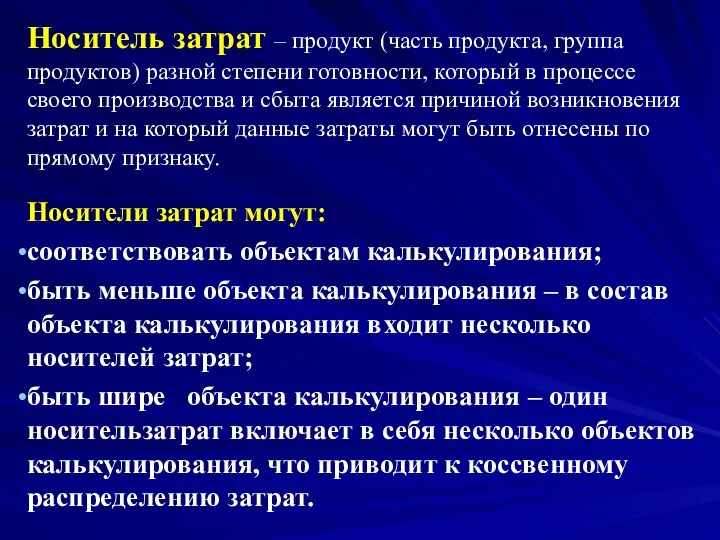 Носитель затрат – продукт (часть продукта, группа продуктов) разной степени готовности, который в процессе своего производства и сбыта является причиной возникновения затрат и на который данные затраты могут быть отнесены по прямому признаку.

Носители затрат могут:

•соответствовать объектам калькулирования;

•быть меньше объекта калькулирования – в состав объекта калькулирования входит несколько носителей затрат;

•быть шире объекта калькулирования – один носительзатрат включает в себя несколько объектов калькулирования, что приводит к коссвенному распределению затрат.